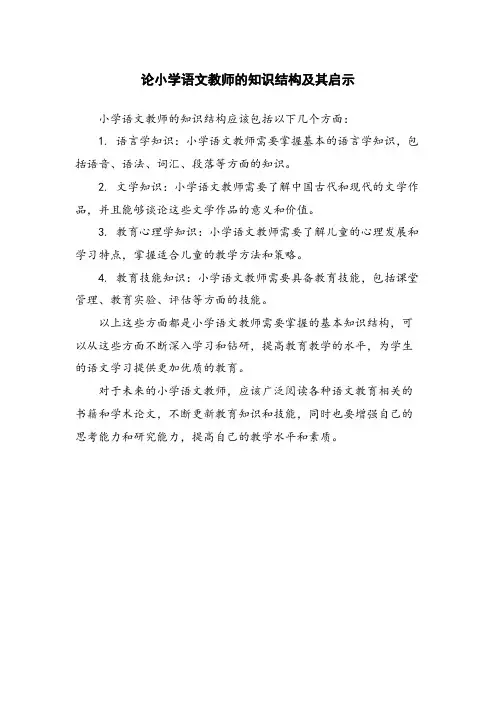 论小学语文教师的知识结构及其启示

小学语文教师的知识结构应该包括以下几个方面：

1. 语言学知识：小学语文教师需要掌握基本的语言学知识，包括语音、语法、词汇、段落等方面的知识。

2. 文学知识：小学语文教师需要了解中国古代和现代的文学作品，并且能够谈论这些文学作品的意义和价值。

3. 教育心理学知识：小学语文教师需要了解儿童的心理发展和学习特点，掌握适合儿童的教学方法和策略。

4. 教育技能知识：小学语文教师需要具备教育技能，包括课堂管理、教育实验、评估等方面的技能。

以上这些方面都是小学语文教师需要掌握的基本知识结构，可以从这些方面不断深入学习和钻研，提高教育教学的水平，为学生的语文学习提供更加优质的教育。

对于未来的小学语文教师，应该广泛阅读各种语文教育相关的书籍和学术论文，不断更新教育知识和技能，同时也要增强自己的思考能力和研究能力，提高自己的教学水平和素质。